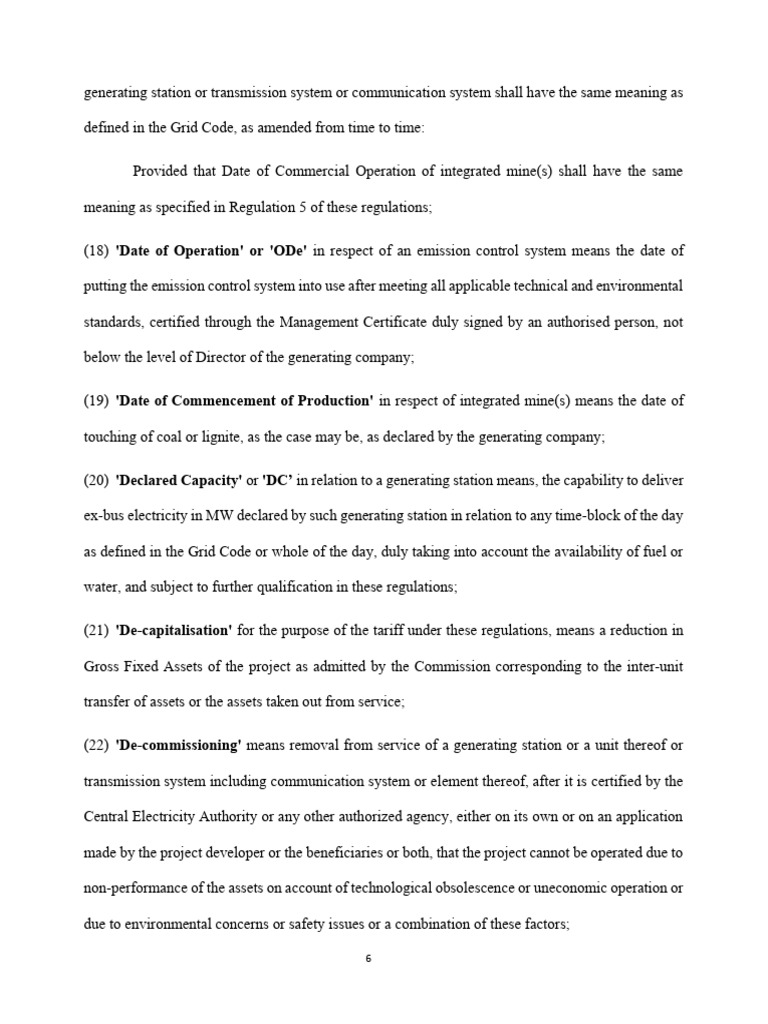 generating station or transmission system or communication system shall have the same meaning as defined in the Grid Code, as amended from time to time:

Provided that Date of Commercial Operation of integrated mine(s) shall have the same meaning as specified in Regulation 5 of these regulations;

(18) 'Date of Operation' or 'ODe' in respect of an emission control system means the date of putting the emission control system into use after meeting all applicable technical and environmental standards, certified through the Management Certificate duly signed by an authorised person, not below the level of Director of the generating company;

(19) 'Date of Commencement of Production' in respect of integrated mine(s) means the date of touching of coal or lignite, as the case may be, as declared by the generating company;

(20) 'Declared Capacity' or 'DC' in relation to a generating station means, the capability to deliver ex-bus electricity in MW declared by such generating station in relation to any time-block of the day as defined in the Grid Code or whole of the day, duly taking into account the availability of fuel or water, and subject to further qualification in these regulations;

(21) 'De-capitalisation' for the purpose of the tariff under these regulations, means a reduction in Gross Fixed Assets of the project as admitted by the Commission corresponding to the inter-unit transfer of assets or the assets taken out from service;

(22) 'De-commissioning' means removal from service of a generating station or a unit thereof or transmission system including communication system or element thereof, after it is certified by the Central Electricity Authority or any other authorized agency, either on its own or on an application made by the project developer or the beneficiaries or both, that the project cannot be operated due to non-performance of the assets on account of technological obsolescence or uneconomic operation or due to environmental concerns or safety issues or a combination of these factors;

6